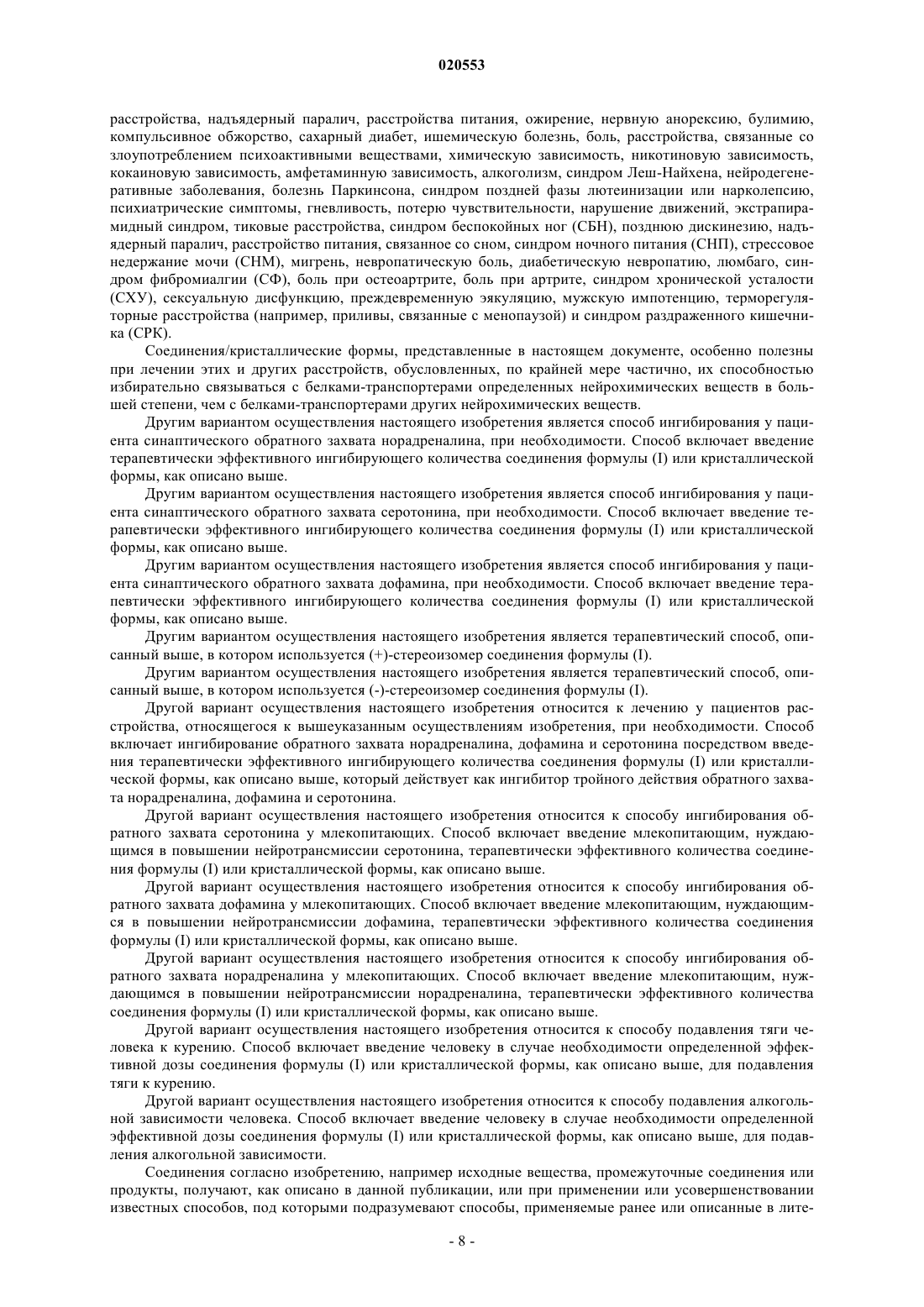 020553

расстройства, надъядерный паралич, расстройства питания, ожирение, нервную анорексию, булимию, компульсивное обжорство, сахарный диабет, ишемическую болезнь, боль, расстройства, связанные со злоупотреблением психоактивными веществами, химическую зависимость, никотиновую зависимость, кокаиновую зависимость, амфетаминную зависимость, алкоголизм, синдром Леш-Найхена, нейродегенеративные заболевания, болезнь Паркинсона, синдром поздней фазы лютеинизации или нарколепсию, психиатрические симптомы, гневливость, потерю чувствительности, нарушение движений, экстрапирамидный синдром, тиковые расстройства, синдром беспокойных ног (СБН), позднюю дискинезию, надъядерный паралич, расстройство питания, связанное со сном, синдром ночного питания (СНП), стрессовое недержание мочи (СНМ), мигрень, невропатическую боль, диабетическую невропатию, люмбаго, синдром фибромиалгии (СФ), боль при остеоартрите, боль при артрите, синдром хронической усталости (СХУ), сексуальную дисфункцию, преждевременную эякуляцию, мужскую импотенцию, терморегуляторные расстройства (например, приливы, связанные с менопаузой) и синдром раздраженного кишечника (СРК).

Соединения/кристаллические формы, представленные в настоящем документе, особенно полезны при лечении этих и других расстройств, обусловленных, по крайней мере частично, их способностью избирательно связываться с белками-транспортерами определенных нейрохимических веществ в большей степени, чем с белками-транспортерами других нейрохимических веществ.

Другим вариантом осуществления настоящего изобретения является способ ингибирования у пациента синаптического обратного захвата норадреналина, при необходимости. Способ включает введение терапевтически эффективного ингибирующего количества соединения формулы (I) или кристаллической формы, как описано выше.

Другим вариантом осуществления настоящего изобретения является способ ингибирования у пациента синаптического обратного захвата серотонина, при необходимости. Способ включает введение терапевтически эффективного ингибирующего количества соединения формулы (I) или кристаллической формы, как описано выше.

Другим вариантом осуществления настоящего изобретения является способ ингибирования у пациента синаптического обратного захвата дофамина, при необходимости. Способ включает введение терапевтически эффективного ингибирующего количества соединения формулы (I) или кристаллической формы, как описано выше.

Другим вариантом осуществления настоящего изобретения является терапевтический способ, описанный выше, в котором используется (+)-стереоизомер соединения формулы (I).

Другим вариантом осуществления настоящего изобретения является терапевтический способ, описанный выше, в котором используется (-)-стереоизомер соединения формулы (I).

Другой вариант осуществления настоящего изобретения относится к лечению у пациентов расстройства, относящегося к вышеуказанным осуществлениям изобретения, при необходимости. Способ включает ингибирование обратного захвата норадреналина, дофамина и серотонина посредством введения терапевтически эффективного ингибирующего количества соединения формулы (I) или кристаллической формы, как описано выше, который действует как ингибитор тройного действия обратного захвата норадреналина, дофамина и серотонина.

Другой вариант осуществления настоящего изобретения относится к способу ингибирования обратного захвата серотонина у млекопитающих. Способ включает введение млекопитающим, нуждающимся в повышении нейротрансмиссии серотонина, терапевтически эффективного количества соединения формулы (I) или кристаллической формы, как описано выше.

Другой вариант осуществления настоящего изобретения относится к способу ингибирования обратного захвата дофамина у млекопитающих. Способ включает введение млекопитающим, нуждающимся в повышении нейротрансмиссии дофамина, терапевтически эффективного количества соединения формулы (I) или кристаллической формы, как описано выше.

Другой вариант осуществления настоящего изобретения относится к способу ингибирования обратного захвата норадреналина у млекопитающих. Способ включает введение млекопитающим, нуждающимся в повышении нейротрансмиссии норадреналина, терапевтически эффективного количества соединения формулы (I) или кристаллической формы, как описано выше.

Другой вариант осуществления настоящего изобретения относится к способу подавления тяги человека к курению. Способ включает введение человеку в случае необходимости определенной эффективной дозы соединения формулы (I) или кристаллической формы, как описано выше, для подавления тяги к курению.

Другой вариант осуществления настоящего изобретения относится к способу подавления алкогольной зависимости человека. Способ включает введение человеку в случае необходимости определенной эффективной дозы соединения формулы (I) или кристаллической формы, как описано выше, для подавления алкогольной зависимости.

Соединения согласно изобретению, например исходные вещества, промежуточные соединения или продукты, получают, как описано в данной публикации, или при применении или усовершенствовании известных способов, под которыми подразумевают способы, применяемые ранее или описанные в лите-

- 8 -